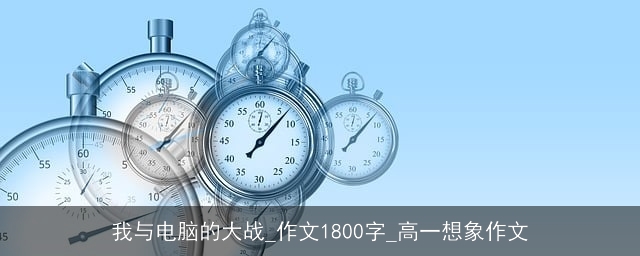 我与电脑的大战_作文1800字_高一想象作文